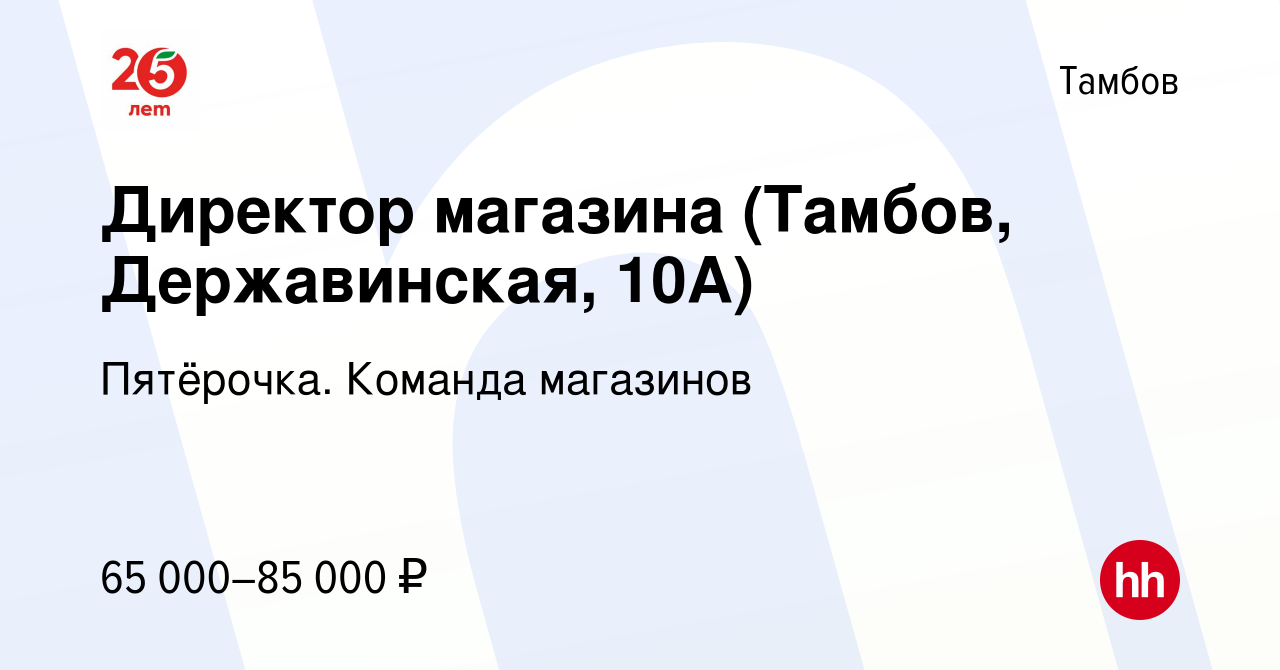 25 лет

Тамбов

Директор магазина (Тамбов, Державинская, 10А)

Пятёрочка. Команда магазинов

65 000–85 000 ₽

hh